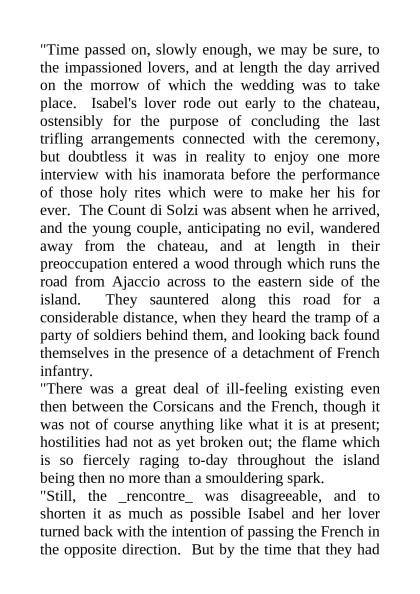 "Time passed on, slowly enough, we may be sure, to the impassioned lovers, and at length the day arrived on the morrow of which the wedding was to take place. Isabel's lover rode out early to the chateau, ostensibly for the purpose of concluding the last trifling arrangements connected with the ceremony, but doubtless it was in reality to enjoy one more interview with his inamorata before the performance of those holy rites which were to make her his for ever. The Count di Solzi was absent when he arrived, and the young couple, anticipating no evil, wandered away from the chateau, and at length in their preoccupation entered a wood through which runs the road from Ajaccio across to the eastern side of the island. They sauntered along this road for a considerable distance, when they heard the tramp of a party of soldiers behind them, and looking back found themselves in the presence of a detachment of French infantry.
"There was a great deal of ill-feeling existing even then between the Corsicans and the French, though it was not of course anything like what it is at present; hostilities had not as yet broken out; the flame which is so fiercely raging to-day throughout the island being then no more than a smouldering spark.
"Still, the _rencontre_ was disagreeable, and to shorten it as much as possible Isabel and her lover turned back with the intention of passing the French in the opposite direction. But by the time that they had